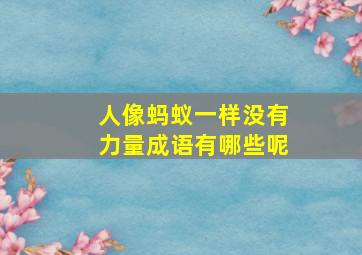 人像蚂蚁一样没有力量成语有哪些呢